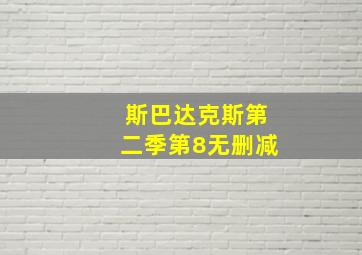 斯巴达克斯第二季第8无删减